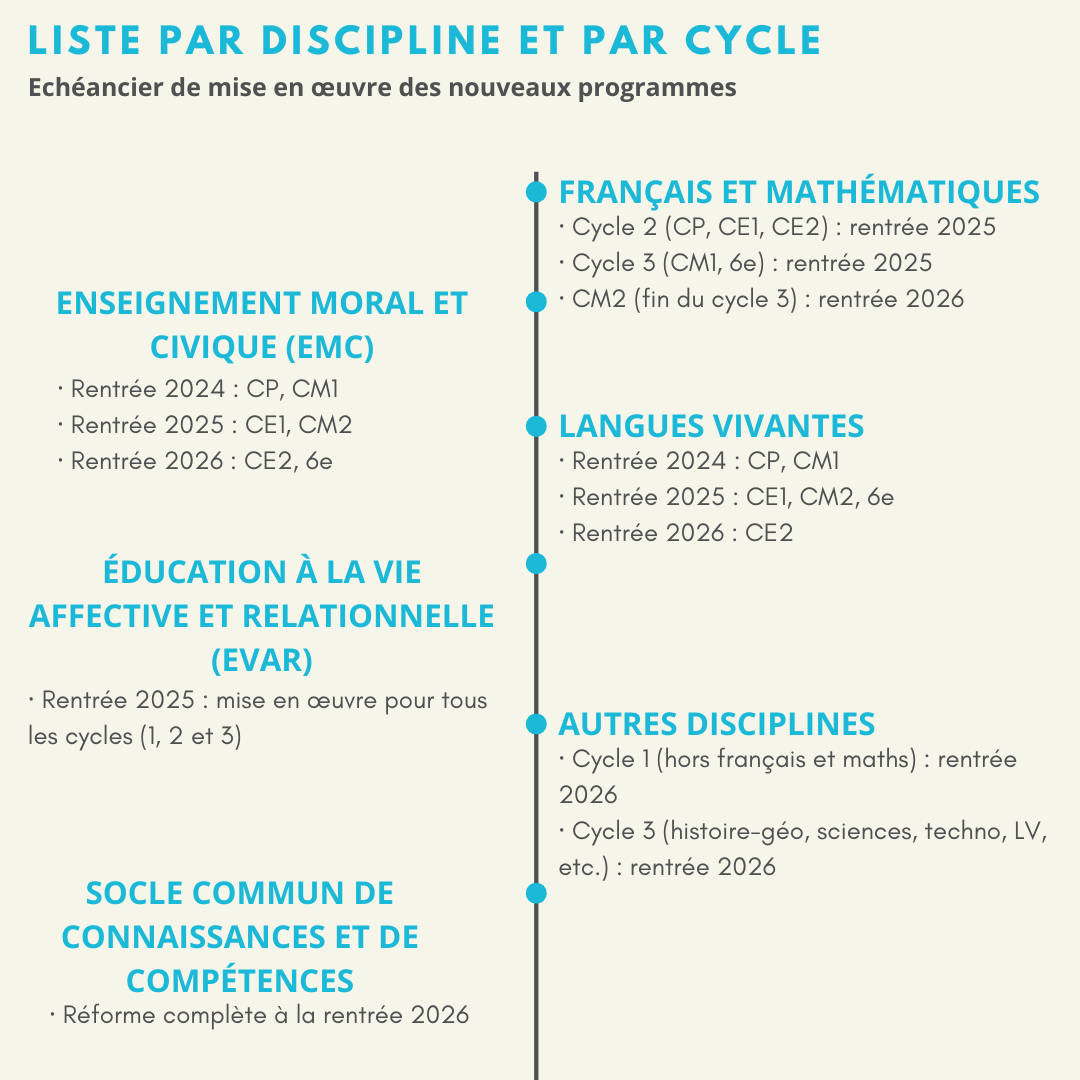 LISTE PAR DISCIPLINE ET PAR CYCLE

Echéancier de mise en œuvre des nouveaux programmes

FRANÇAIS ET MATHÉMATIQUES

• Cycle 2 (CP, CE1, CE2) : rentrée 2025
• Cycle 3 (CM1, 6e) : rentrée 2025
• CM2 (fin du cycle 3) : rentrée 2026

ENSEIGNEMENT MORAL ET CIVIQUE (EMC)

• Rentrée 2024 : CP, CM1
• Rentrée 2025 : CE1, CM2
• Rentrée 2026 : CE2, 6e

LANGUES VIVANTES

• Rentrée 2024 : CP, CM1
• Rentrée 2025 : CE1, CM2, 6e
• Rentrée 2026 : CE2

ÉDUCATION À LA VIE AFFECTIVE ET RELATIONNELLE (EVAR)

• Rentrée 2025 : mise en œuvre pour tous les cycles (1, 2 et 3)

AUTRES DISCIPLINES

• Cycle 1 (hors français et maths) : rentrée 2026
• Cycle 3 (histoire-géo, sciences, techno, LV, etc.) : rentrée 2026

SOCLE COMMUN DE CONNAISSANCES ET DE COMPÉTENCES

• Réforme complète à la rentrée 2026